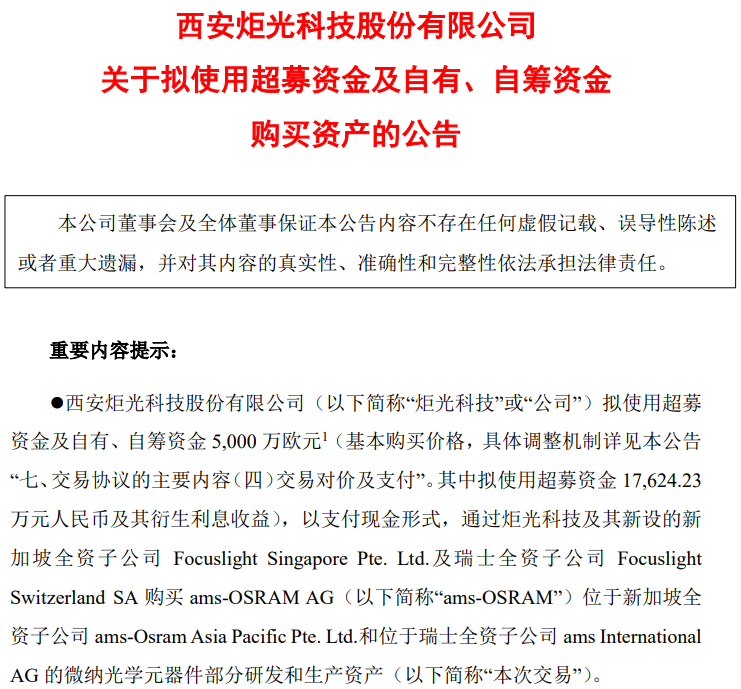 西安炬光科技股份有限公司
关于拟使用超募资金及自有、自筹资金
购买资产的公告

本公司董事会及全体董事保证本公告内容不存在任何虚假记载、误导性陈述或者重大遗漏，并对其内容的真实性、准确性和完整性依法承担法律责任。

重要内容提示：

●西安炬光科技股份有限公司（以下简称“炬光科技”或“公司”）拟使用超募资金及自有、自筹资金 5,000 万欧元$^1$（基本购买价格，具体调整机制详见本公告“七、交易协议的主要内容（四）交易对价及支付”。其中拟使用超募资金 17,624.23 万元人民币及其衍生利息收益），以支付现金形式，通过炬光科技及其新设的新加坡全资子公司 Focuslight Singapore Pte. Ltd.及瑞士全资子公司 Focuslight Switzerland SA 购买 ams-OSRAM AG（以下简称“ams-OSRAM”）位于新加坡全资子公司 ams-Osram Asia Pacific Pte. Ltd.和位于瑞士全资子公司 ams International AG 的微纳光学元器件部分研发和生产资产（以下简称“本次交易”）。